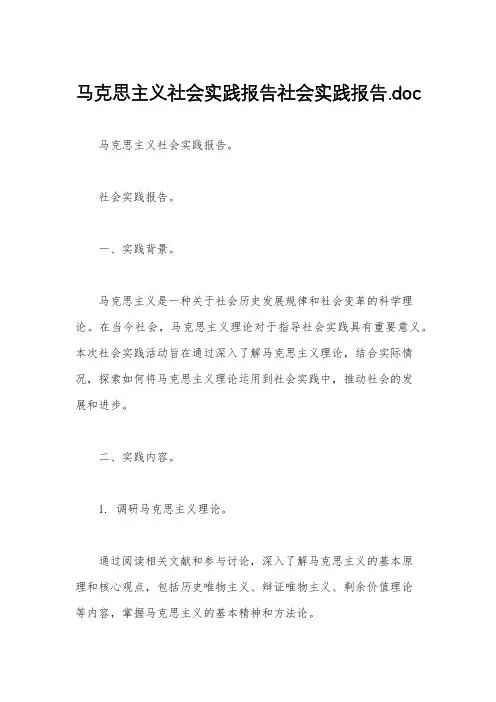 马克思主义社会实践报告社会实践报告.doc

马克思主义社会实践报告。

社会实践报告。

一、实践背景。

马克思主义是一种关于社会历史发展规律和社会变革的科学理论。在当今社会，马克思主义理论对于指导社会实践具有重要意义。本次社会实践活动旨在通过深入了解马克思主义理论，结合实际情况，探索如何将马克思主义理论运用到社会实践中，推动社会的发展和进步。

二、实践内容。

1. 调研马克思主义理论。

通过阅读相关文献和参与讨论，深入了解马克思主义的基本原理和核心观点，包括历史唯物主义、辩证唯物主义、剩余价值理论等内容，掌握马克思主义的基本精神和方法论。